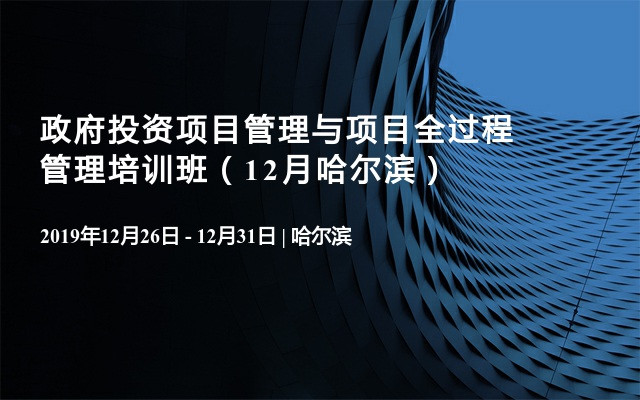 政府投资项目管理与项目全过程管理培训班（12月哈尔滨）

2019年12月26日 - 12月31日 | 哈尔滨